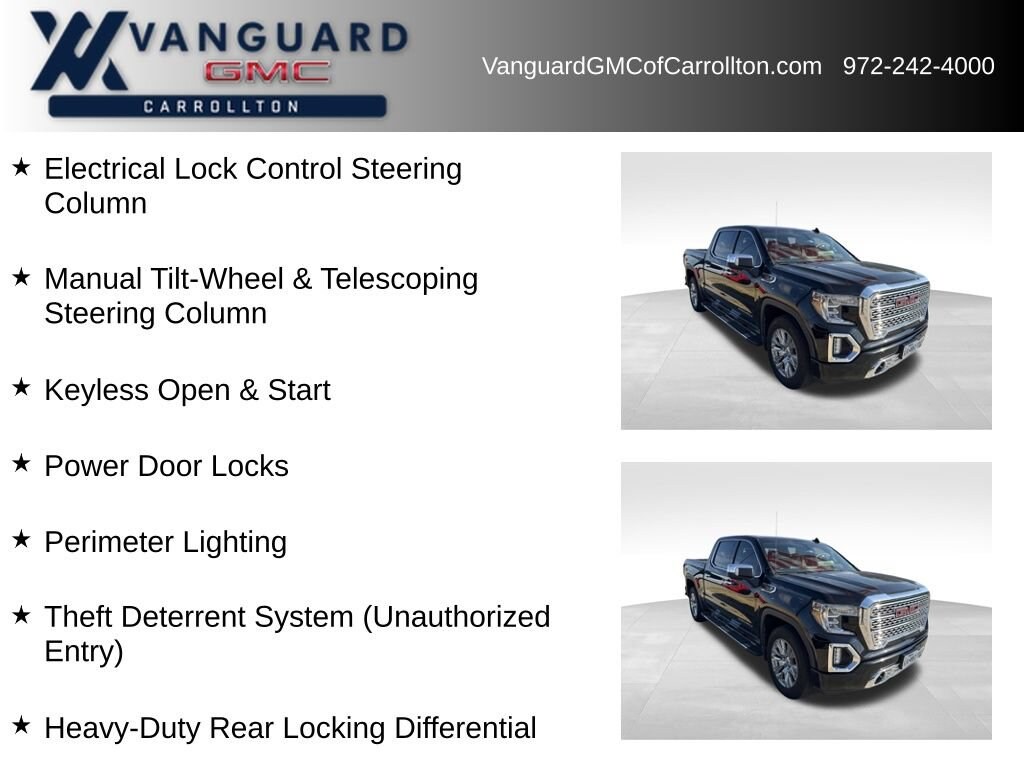 VANGUARD
GMC
CARROLLTON

VanguardGMCofCarrollton.com 972-242-4000

★ Electrical Lock Control Steering Column

★ Manual Tilt-Wheel & Telescoping Steering Column

★ Keyless Open & Start

★ Power Door Locks

★ Perimeter Lighting

★ Theft Deterrent System (Unauthorized Entry)

★ Heavy-Duty Rear Locking Differential